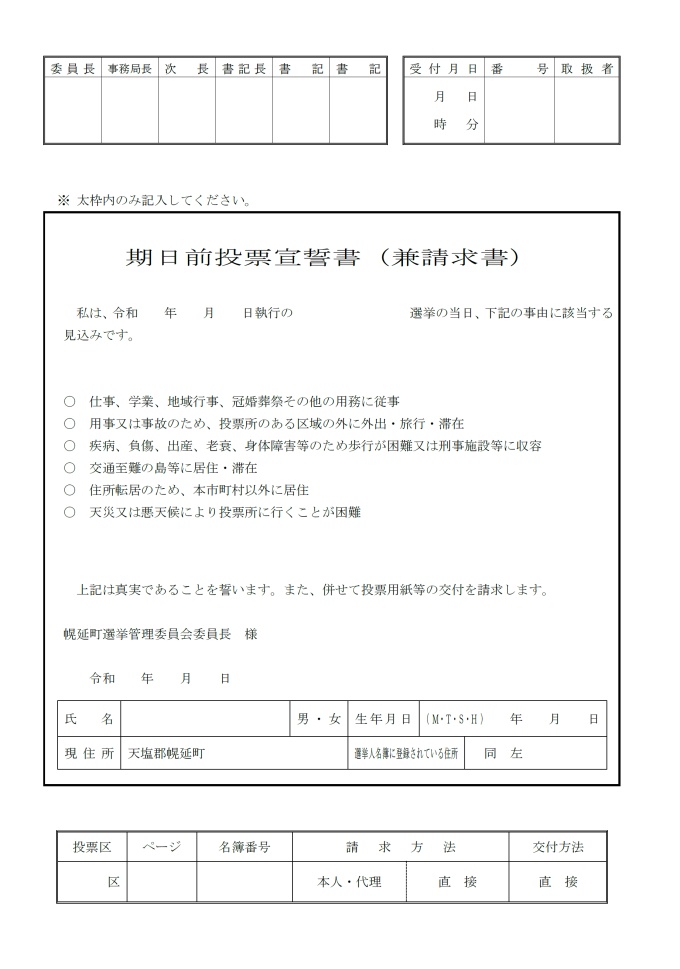 | 委員長 | 事務局長 | 次　長 | 書記長 | 書　記 | 書　記 |
|---|---|---|---|---|---|
| | | | | | |

| 受付月日 | 番　号 | 取扱者 |
|---|---|---|
| 月　日 時　分 | | |

※ 太枠内のみ記入してください。

期日前投票宣誓書（兼請求書）

私は、令和　年　月　日執行の　選挙の当日、下記の事由に該当する見込みです。

○ 仕事、学業、地域行事、冠婚葬祭その他の用務に従事
○ 用事又は事故のため、投票所のある区域の外に外出・旅行・滞在
○ 疾病、負傷、出産、老衰、身体障害等のため歩行が困難又は刑事施設等に収容
○ 交通至難の島等に居住・滞在
○ 住所転居のため、本市町村以外に居住
○ 天災又は悪天候により投票所に行くことが困難

上記は真実であることを誓います。また、併せて投票用紙等の交付を請求します。

幌延町選挙管理委員会委員長　様

令和　年　月　日

| 氏　名 | | 男・女 | 生年月日 | (M・T・S・H)　年　月　日 |
|---|---|---|---|---|
| 現住所 | 天塩郡幌延町 | | 選挙人名簿に登録されている住所 | 同　左 |

| 投票区 | ページ | 名簿番号 | 請　求　方　法 | | 交付方法 |
|---|---|---|---|---|---|
| 区 | | | 本人・代理 | 直　接 | 直　接 |